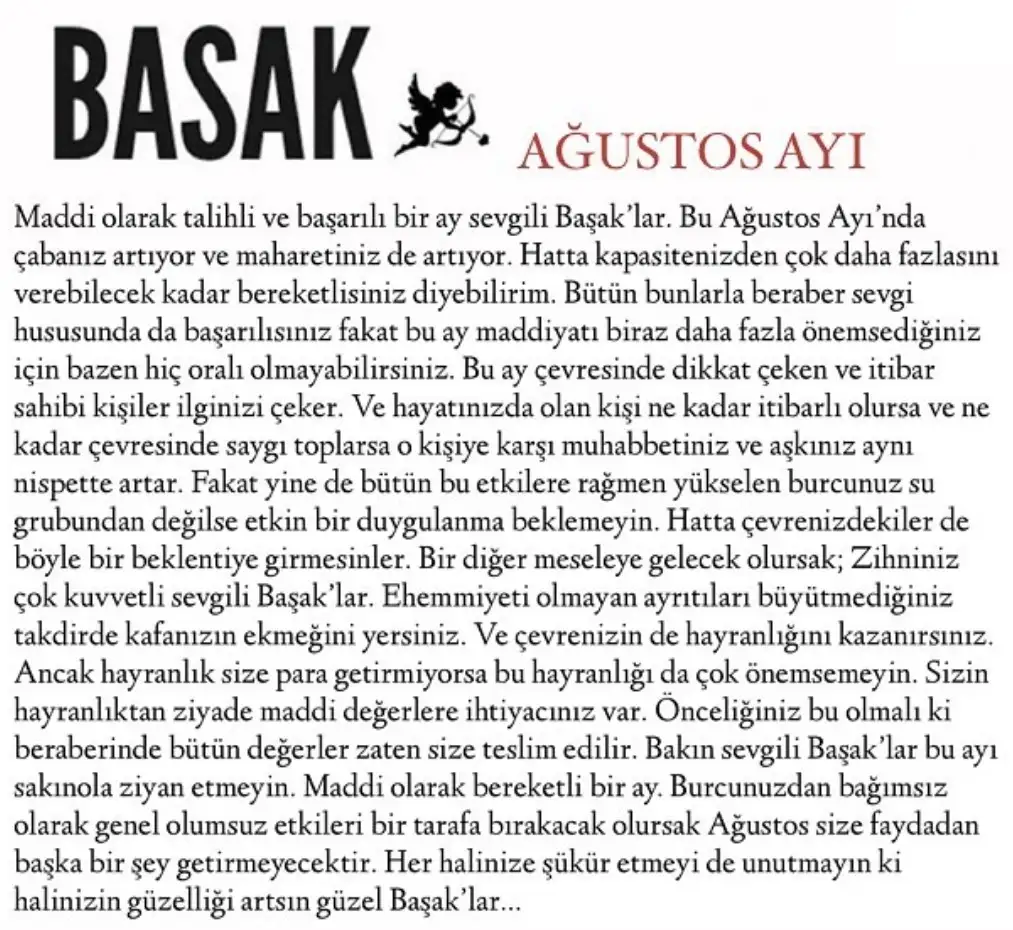 BASAK

AĞUSTOS AYI

Maddi olarak talihli ve başarılı bir ay sevgili Başak'lar. Bu Ağustos Ayı'nda çabanız artıyor ve maharetiniz de artıyor. Hatta kapasitenizden çok daha fazlasını verebilecek kadar bereketlisiniz diyebilirim. Bütün bunlarla beraber sevgi hususunda da başarılısınız fakat bu ay maddiyatı biraz daha fazla önemsediğiniz için bazen hiç oralı olmayabilirsiniz. Bu ay çevresinde dikkat çeken ve itibar sahibi kişiler ilginizi çeker. Ve hayatınızda olan kişi ne kadar itibarlı olursa ve ne kadar çevresinde saygı toplarsa o kişiye karşı muhabbetiniz ve aşkınız aynı nispette artar. Fakat yine de bütün bu etkilere rağmen yükselen burcunuz su grubundan değilse etkin bir duygulanma beklemeyin. Hatta çevrenizdekiler de böyle bir beklentiye girmesinler. Bir diğer meseleye gelecek olursak; Zihniniz çok kuvvetli sevgili Başak'lar. Ehemmiyeti olmayan ayrıtıları büyütmediğiniz takdirde kafanızın ekmeğini yersiniz. Ve çevrenizin de hayranlığını kazanırsınız. Ancak hayranlık size para getirmiyorsa bu hayranlığı da çok önemsemeyin. Sizin hayranlıktan ziyade maddi değerlere ihtiyacınız var. Önceliğiniz bu olmalı ki beraberinde bütün değerler zaten size teslim edilir. Bakın sevgili Başak'lar bu ayı sakınola ziyan etmeyin. Maddi olarak bereketli bir ay. Burcunuzdan bağımsız olarak genel olumsuz etkileri bir tarafa bırakacak olursak Ağustos size faydadan başka bir şey getirmeyecektir. Her halinize şükür etmeyi de unutmayın ki halinizin güzelliği artsın güzel Başak'lar...